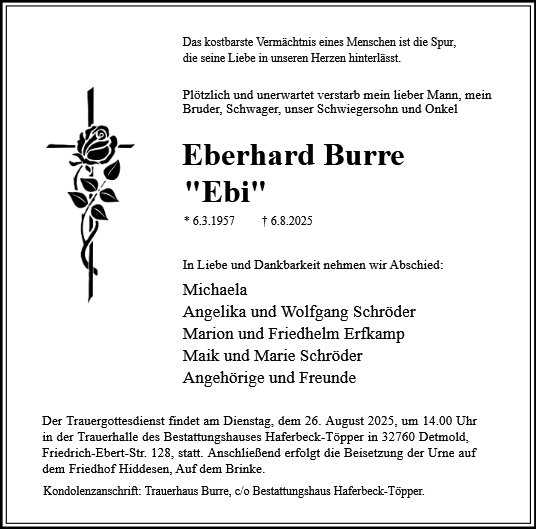 Das kostbarste Vermächtnis eines Menschen ist die Spur, die seine Liebe in unseren Herzen hinterlässt.

Plötzlich und unerwartet verstarb mein lieber Mann, mein Bruder, Schwager, unser Schwiegersohn und Onkel

Eberhard Burre
"Ebi"

* 6.3.1957 † 6.8.2025

In Liebe und Dankbarkeit nehmen wir Abschied:

Michaela
Angelika und Wolfgang Schröder
Marion und Friedhelm Erfkamp
Maik und Marie Schröder
Angehörige und Freunde

Der Trauergottesdienst findet am Dienstag, dem 26. August 2025, um 14.00 Uhr in der Trauerhalle des Bestattungshauses Haferbeck-Töpper in 32760 Detmold, Friedrich-Ebert-Str. 128, statt. Anschließend erfolgt die Beisetzung der Urne auf dem Friedhof Hiddesen, Auf dem Brinke.

Kondolenzanschrift: Trauerhaus Burre, c/o Bestattungshaus Haferbeck-Töpper.